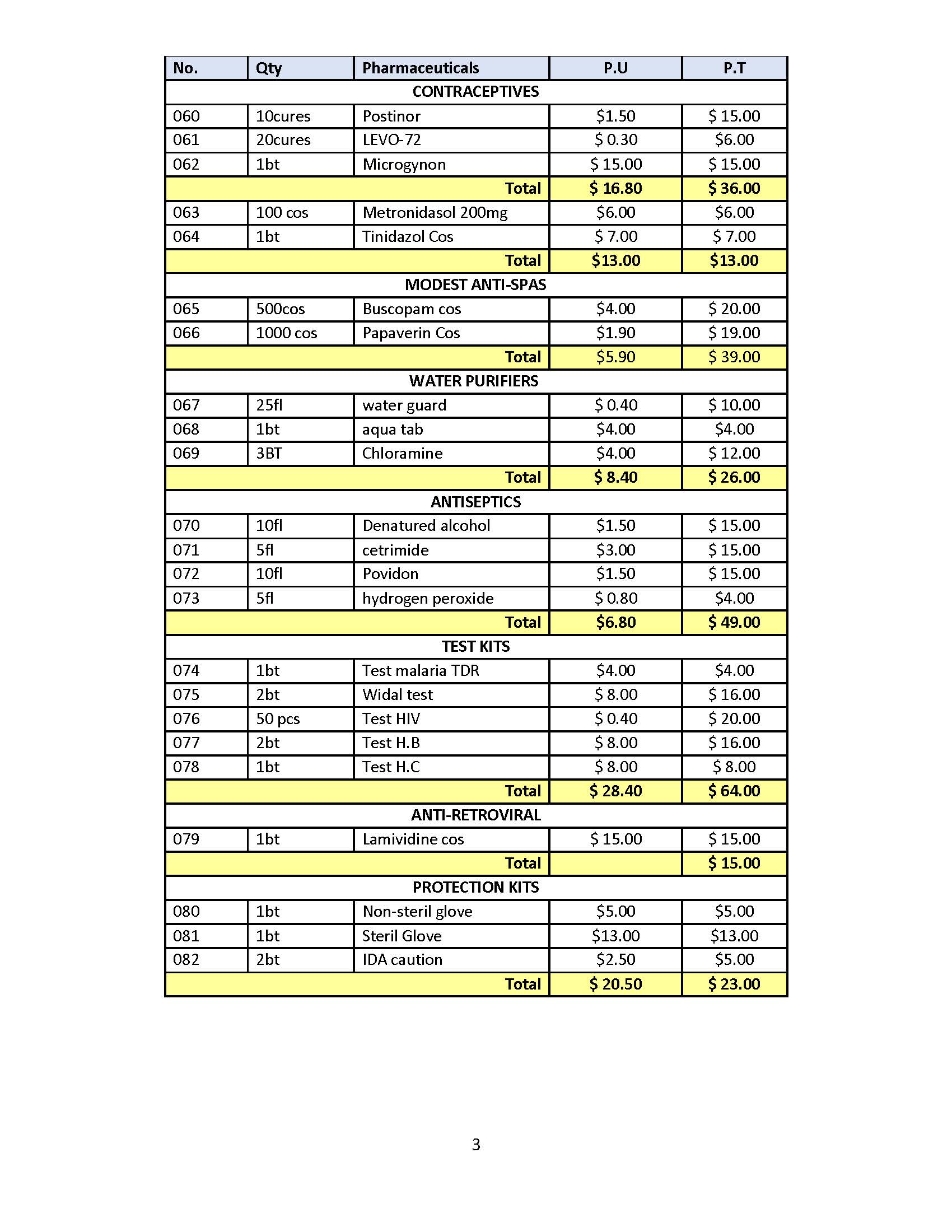 | No. | Qty | Pharmaceuticals | P.U | P.T |
|---|---|---|---|---|
| CONTRACEPTIVES | | | | |
| 060 | 10cures | Postinor | $1.50 | $ 15.00 |
| 061 | 20cures | LEVO-72 | $ 0.30 | $6.00 |
| 062 | 1bt | Microgynon | $ 15.00 | $ 15.00 |
| | | Total | $ 16.80 | $ 36.00 |
| 063 | 100 cos | Metronidasol 200mg | $6.00 | $6.00 |
| 064 | 1bt | Tinidazol Cos | $ 7.00 | $ 7.00 |
| | | Total | $13.00 | $13.00 |
| MODEST ANTI-SPAS | | | | |
| 065 | 500cos | Buscopam cos | $4.00 | $ 20.00 |
| 066 | 1000 cos | Papaverin Cos | $1.90 | $ 19.00 |
| | | Total | $5.90 | $ 39.00 |
| WATER PURIFIERS | | | | |
| 067 | 25fl | water guard | $ 0.40 | $ 10.00 |
| 068 | 1bt | aqua tab | $4.00 | $4.00 |
| 069 | 3BT | Chloramine | $4.00 | $ 12.00 |
| | | Total | $ 8.40 | $ 26.00 |
| ANTISEPTICS | | | | |
| 070 | 10fl | Denatured alcohol | $1.50 | $ 15.00 |
| 071 | 5fl | cetrimide | $3.00 | $ 15.00 |
| 072 | 10fl | Povidon | $1.50 | $ 15.00 |
| 073 | 5fl | hydrogen peroxide | $ 0.80 | $4.00 |
| | | Total | $6.80 | $ 49.00 |
| TEST KITS | | | | |
| 074 | 1bt | Test malaria TDR | $4.00 | $4.00 |
| 075 | 2bt | Widal test | $ 8.00 | $ 16.00 |
| 076 | 50 pcs | Test HIV | $ 0.40 | $ 20.00 |
| 077 | 2bt | Test H.B | $ 8.00 | $ 16.00 |
| 078 | 1bt | Test H.C | $ 8.00 | $ 8.00 |
| | | Total | $ 28.40 | $ 64.00 |
| ANTI-RETROVIRAL | | | | |
| 079 | 1bt | Lamividine cos | $ 15.00 | $ 15.00 |
| | | Total | | $ 15.00 |
| PROTECTION KITS | | | | |
| 080 | 1bt | Non-steril glove | $5.00 | $5.00 |
| 081 | 1bt | Steril Glove | $13.00 | $13.00 |
| 082 | 2bt | IDA caution | $2.50 | $5.00 |
| | | Total | $ 20.50 | $ 23.00 |

3